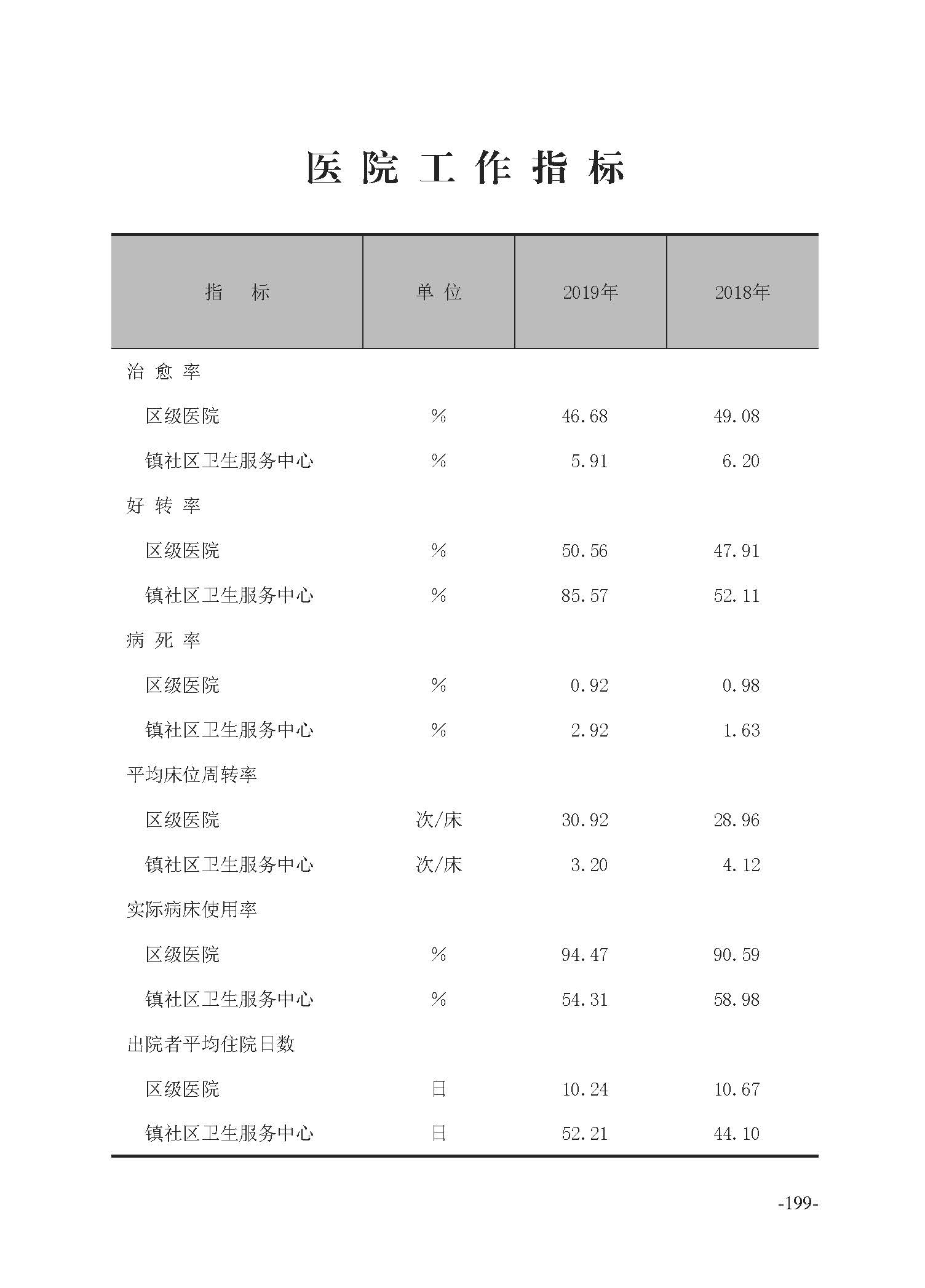 医院工作指标

| 指　标 | 单位 | 2019年 | 2018年 |
|---|---|---|---|
| 治愈率 | | | |
| 区级医院 | % | 46.68 | 49.08 |
| 镇社区卫生服务中心 | % | 5.91 | 6.20 |
| 好转率 | | | |
| 区级医院 | % | 50.56 | 47.91 |
| 镇社区卫生服务中心 | % | 85.57 | 52.11 |
| 病死率 | | | |
| 区级医院 | % | 0.92 | 0.98 |
| 镇社区卫生服务中心 | % | 2.92 | 1.63 |
| 平均床位周转率 | | | |
| 区级医院 | 次/床 | 30.92 | 28.96 |
| 镇社区卫生服务中心 | 次/床 | 3.20 | 4.12 |
| 实际病床使用率 | | | |
| 区级医院 | % | 94.47 | 90.59 |
| 镇社区卫生服务中心 | % | 54.31 | 58.98 |
| 出院者平均住院日数 | | | |
| 区级医院 | 日 | 10.24 | 10.67 |
| 镇社区卫生服务中心 | 日 | 52.21 | 44.10 |

-199-